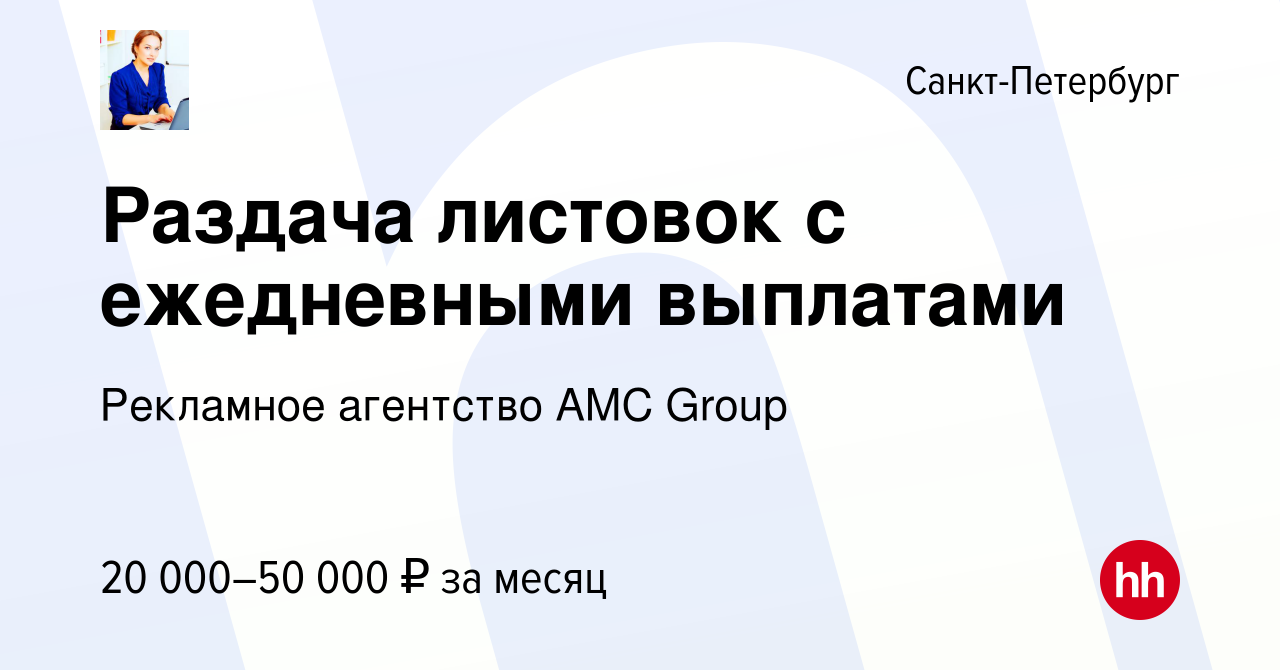 Санкт-Петербург

Раздача листовок с ежедневными выплатами

Рекламное агентство AMC Group

20 000–50 000 ₽ за месяц

hh